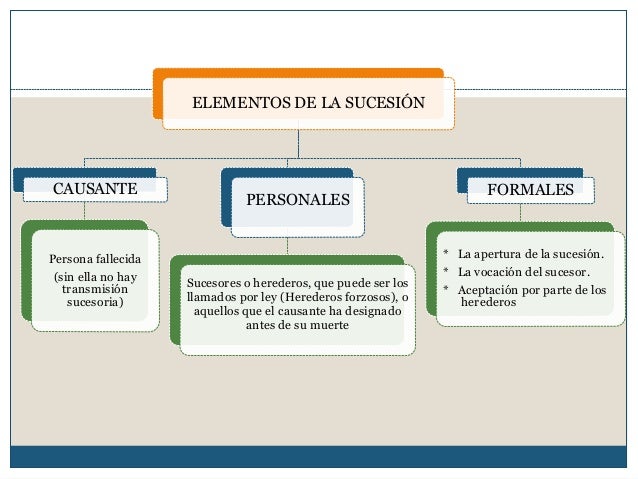 ELEMENTOS DE LA SUCESIÓN

CAUSANTE

Persona fallecida
(sin ella no hay transmisión sucesoria)

PERSONALES

Sucesores o herederos, que puede ser los llamados por ley (Herederos forzosos), o aquellos que el causante ha designado antes de su muerte

FORMALES

* La apertura de la sucesión.
* La vocación del sucesor.
* Aceptación por parte de los herederos